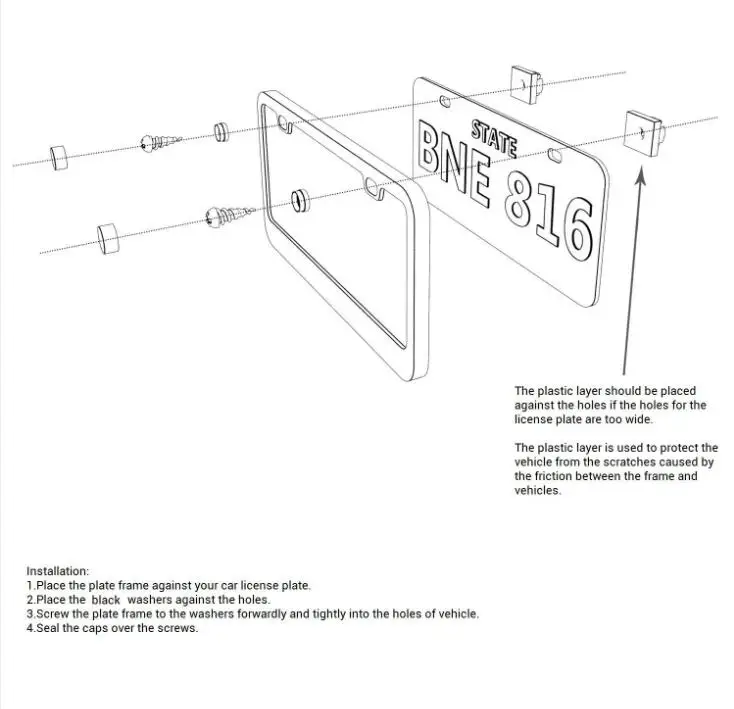 STATE
BNE 816

The plastic layer should be placed against the holes if the holes for the license plate are too wide.

The plastic layer is used to protect the vehicle from the scratches caused by the friction between the frame and vehicles.

Installation:
1.Place the plate frame against your car license plate.
2.Place the black washers against the holes.
3.Screw the plate frame to the washers forwardly and tightly into the holes of vehicle.
4.Seal the caps over the screws.